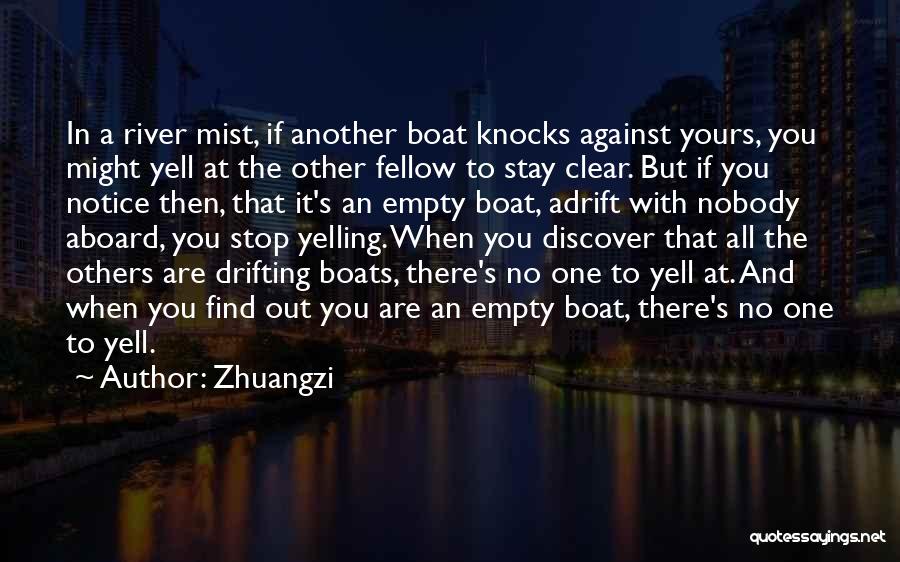 In a river mist, if another boat knocks against yours, you might yell at the other fellow to stay clear. But if you notice then, that it's an empty boat, adrift with nobody aboard, you stop yelling. When you discover that all the others are drifting boats, there's no one to yell at. And when you find out you are an empty boat, there's no one to yell.

~ Author: Zhuangzi

quotessayings.net